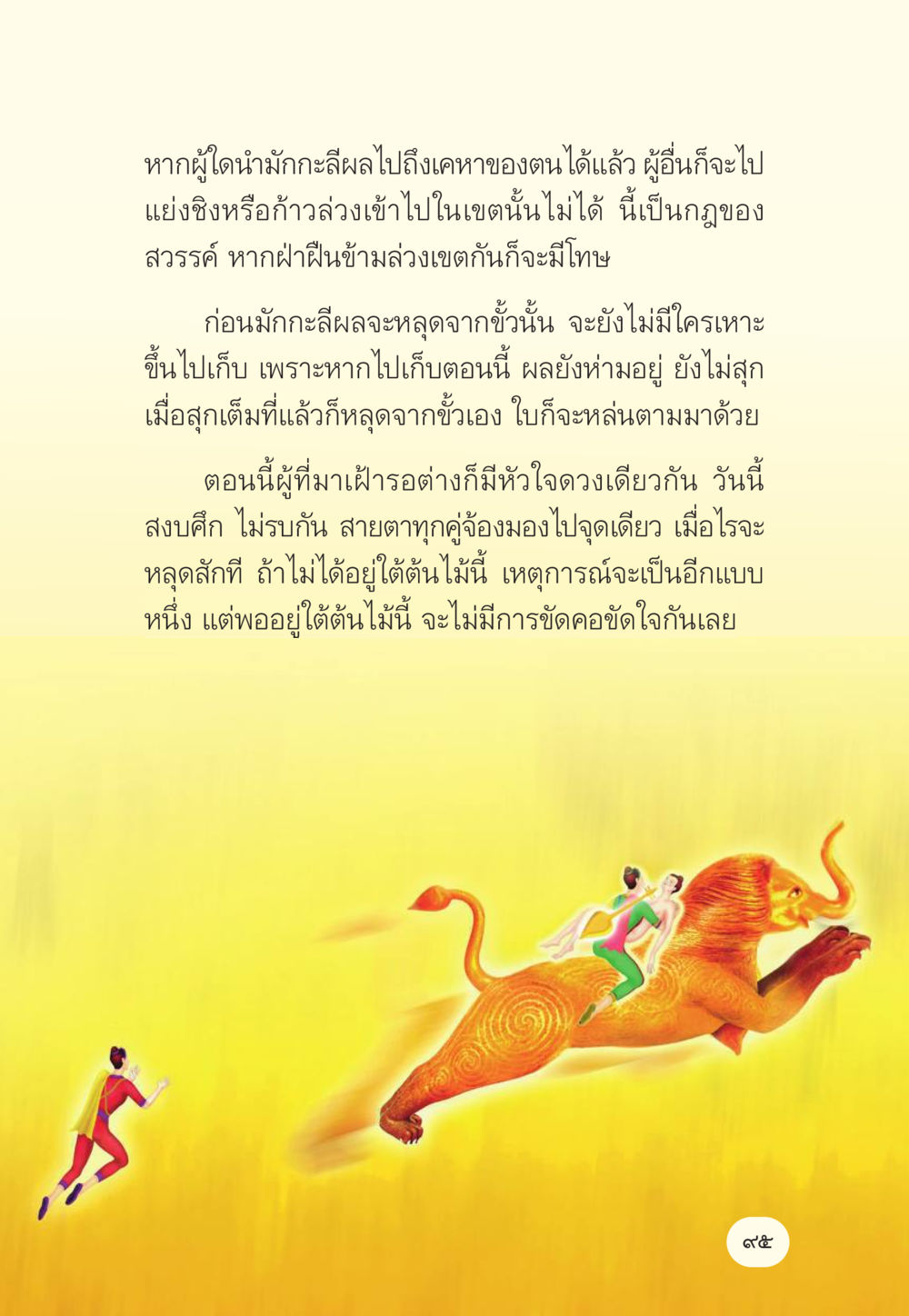 หากผู้ใดนำมักกะลีผลไปถึงเคหาของตนได้แล้ว ผู้อื่นก็จะไปแย่งชิงหรือก้าวล่วงเข้าไปในเขตนั้นไม่ได้ นี้เป็นกฎของสวรรค์ หากฝ่าฝืนข้ามล่วงเขตกันก็จะมีโทษ

ก่อนมักกะลีผลจะหลุดจากขั้วนั้น จะยังไม่มีใครเหาะขึ้นไปเก็บ เพราะหากไปเก็บตอนนี้ ผลยังห่ามอยู่ ยังไม่สุก เมื่อสุกเต็มที่แล้วก็หลุดจากขั้วเอง ใบก็จะหล่นตามมาด้วย

ตอนนี้ผู้ที่มาเฝ้ารอต่างก็มีหัวใจดวงเดียวกัน วันนี้สงบศึก ไม่รบกัน สายตาทุกคู่จ้องมองไปจุดเดียว เมื่อไรจะหลุดสักที ถ้าไม่ได้อยู่ใต้ต้นไม้นี้ เหตุการณ์จะเป็นอีกแบบหนึ่ง แต่พออยู่ใต้ต้นไม้นี้ จะไม่มีการขัดคอขัดใจกันเลย

๙๕